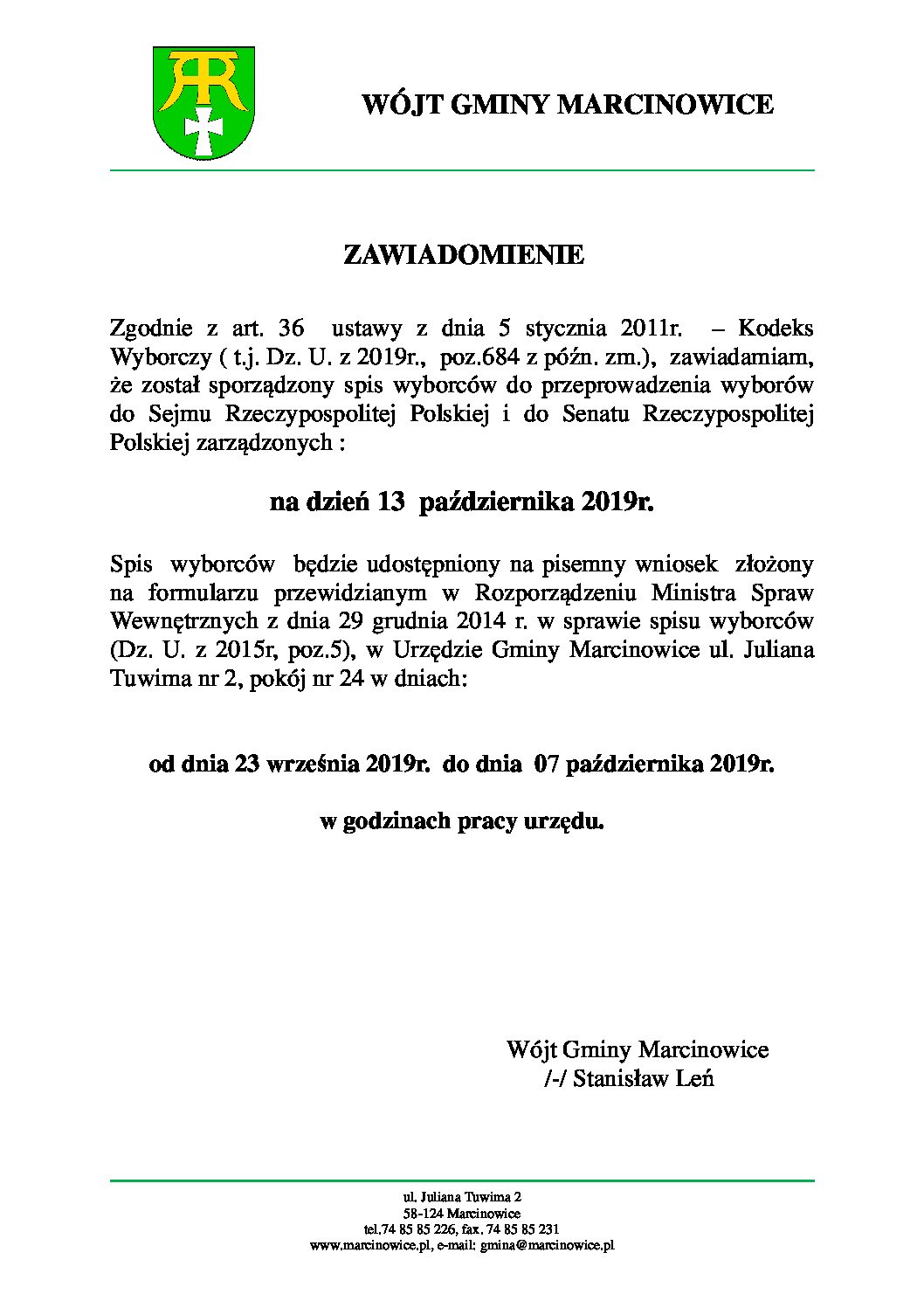 WÓJT GMINY MARCINOWICE

ZAWIADOMIENIE

Zgodnie z art. 36 ustawy z dnia 5 stycznia 2011r. – Kodeks Wyborczy ( t.j. Dz. U. z 2019r., poz.684 z późn. zm.), zawiadamiam, że został sporządzony spis wyborców do przeprowadzenia wyborów do Sejmu Rzeczypospolitej Polskiej i do Senatu Rzeczypospolitej Polskiej zarządzonych :

na dzień 13 października 2019r.

Spis wyborców będzie udostępniony na pisemny wniosek złożony na formularzu przewidzianym w Rozporządzeniu Ministra Spraw Wewnętrznych z dnia 29 grudnia 2014 r. w sprawie spisu wyborców (Dz. U. z 2015r, poz.5), w Urzędzie Gminy Marcinowice ul. Juliana Tuwima nr 2, pokój nr 24 w dniach:

od dnia 23 września 2019r. do dnia 07 października 2019r.

w godzinach pracy urzędu.

Wójt Gminy Marcinowice
/-/ Stanisław Leń

ul. Juliana Tuwima 2
58-124 Marcinowice
tel.74 85 85 226, fax. 74 85 85 231
www.marcinowice.pl, e-mail: gmina@marcinowice.pl